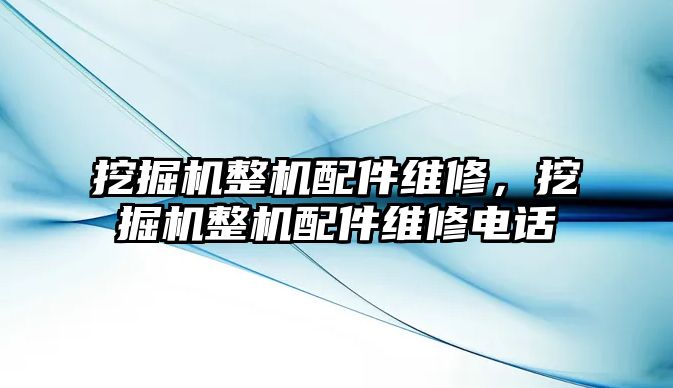 挖掘机整机配件维修，挖掘机整机配件维修电话